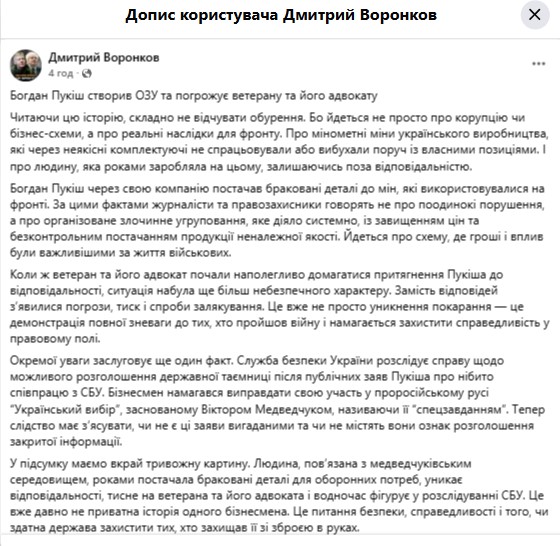 Допис користувача Дмитрий Воронков

Дмитрий Воронков
4 год ·

Богдан Пукіш створив ОЗУ та погрожує ветерану та його адвокату

Читаючи цю історію, складно не відчувати обурення. Бо йдеться не просто про корупцію чи бізнес-схеми, а про реальні наслідки для фронту. Про мінометні міни українського виробництва, які через неякісні комплектуючі не спрацьовували або вибухали поруч із власними позиціями. І про людину, яка роками заробляла на цьому, залишаючись поза відповідальністю.

Богдан Пукіш через свою компанію постачав браковані деталі до мін, які використовувалися на фронті. За цими фактами журналісти та правозахисники говорять не про поодинокі порушення, а про організоване злочинне угруповання, яке діяло системно, із завищенням цін та безконтрольним постачанням продукції неналежної якості. Йдеться про схему, де гроші і вплив були важливішими за життя військових.

Коли ж ветеран та його адвокат почали наполегливо домагатися притягнення Пукіша до відповідальності, ситуація набула ще більш небезпечного характеру. Замість відповідей з'явилися погрози, тиск і спроби залякування. Це вже не просто уникнення покарання — це демонстрація повної зневаги до тих, хто пройшов війну і намагається захистити справедливість у правовому полі.

Окремої уваги заслуговує ще один факт. Служба безпеки України розслідує справу щодо можливого розголошення державної таємниці після публічних заяв Пукіша про нібито співпрацю з СБУ. Бізнесмен намагався виправдати свою участь у проросійському русі "Український вибір", заснованому Віктором Медведчуком, називаючи її "спецзавданням". Тепер слідство має з'ясувати, чи не є ці заяви вигаданими та чи не містять вони ознак розголошення закритої інформації.

У підсумку маємо вкрай тривожну картину. Людина, пов'язана з медведчуківським середовищем, роками постачала браковані деталі для оборонних потреб, уникає відповідальності, тисне на ветерана та його адвоката і водночас фігурує у розслідуванні СБУ. Це вже давно не приватна історія одного бізнесмена. Це питання безпеки, справедливості і того, чи здатна держава захистити тих, хто захищав її зі зброєю в руках.